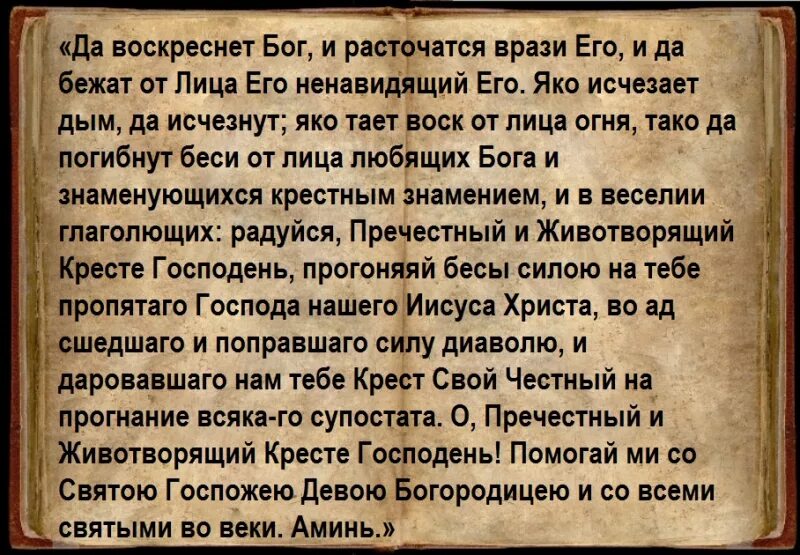 «Да воскреснет Бог, и расточатся врази Его, и да бежат от Лица Его ненавидящий Его. Яко исчезает дым, да исчезнут; яко тает воск от лица огня, тако да погибнут беси от лица любящих Бога и знаменующихся крестным знамением, и в веселии глаголющих: радуйся, Пречестный и Животворящий Кресте Господень, прогоняяй бесы силою на тебе пропятаго Господа нашего Иисуса Христа, во ад сшедшаго и поправшаго силу диаволю, и даровавшаго нам тебе Крест Свой Честный на прогнание всяка-го супостата. О, Пречестный и Животворящий Кресте Господень! Помогай ми со Святою Госпожею Девою Богородицею и со всеми святыми во веки. Аминь.»